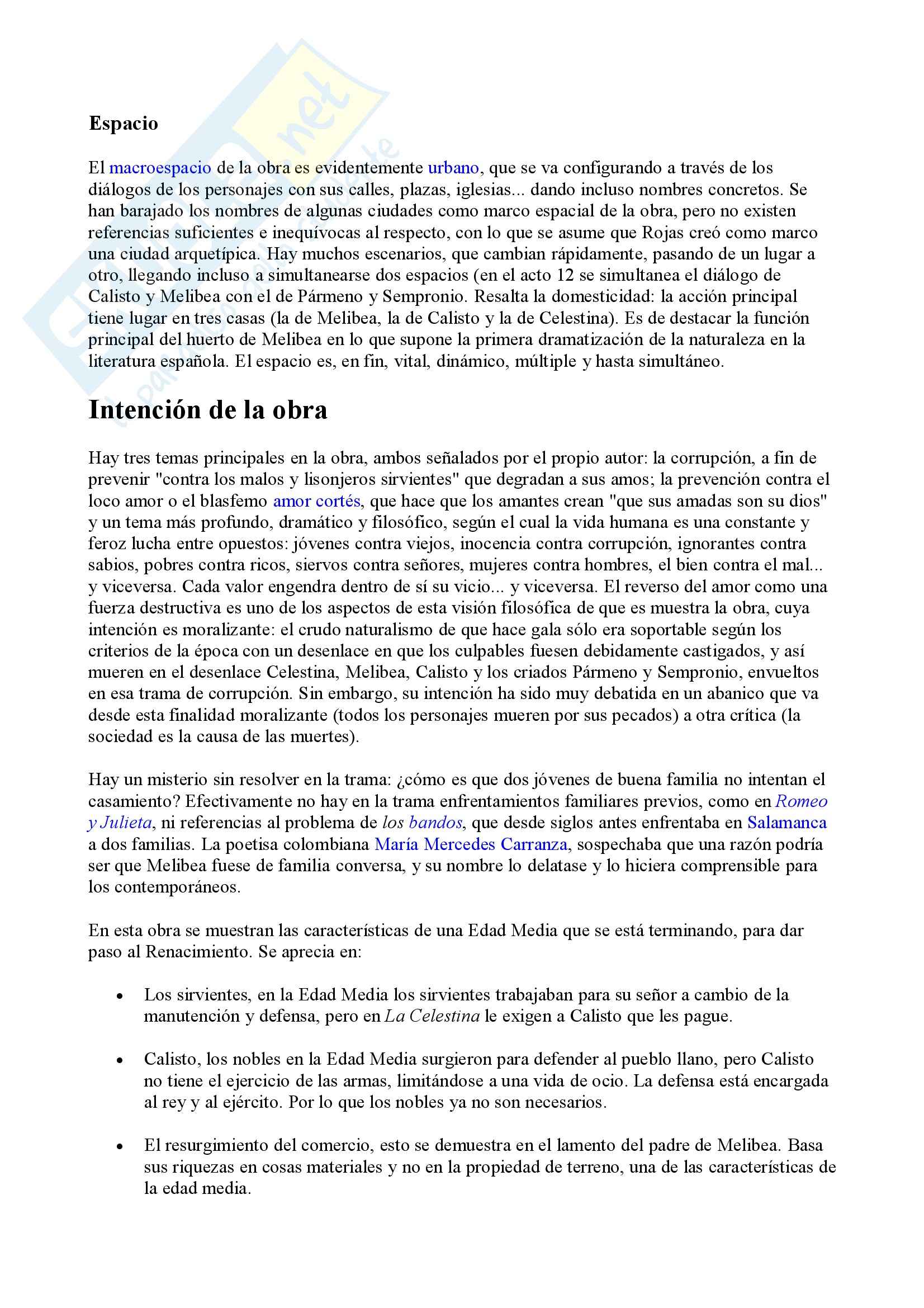 Espacio

El macroespacio de la obra es evidentemente urbano, que se va configurando a través de los diálogos de los personajes con sus calles, plazas, iglesias... dando incluso nombres concretos. Se han barajado los nombres de algunas ciudades como marco espacial de la obra, pero no existen referencias suficientes e inequívocas al respecto, con lo que se asume que Rojas creó como marco una ciudad arquetípica. Hay muchos escenarios, que cambian rápidamente, pasando de un lugar a otro, llegando incluso a simultanearse dos espacios (en el acto 12 se simultanea el diálogo de Calisto y Melibea con el de Pármeno y Sempronio. Resalta la domesticidad: la acción principal tiene lugar en tres casas (la de Melibea, la de Calisto y la de Celestina). Es de destacar la función principal del huerto de Melibea en lo que supone la primera dramatización de la naturaleza en la literatura española. El espacio es, en fin, vital, dinámico, múltiple y hasta simultáneo.

Intención de la obra

Hay tres temas principales en la obra, ambos señalados por el propio autor: la corrupción, a fin de prevenir "contra los malos y lisonjeros sirvientes" que degradan a sus amos; la prevención contra el loco amor o el blasfemo amor cortés, que hace que los amantes crean "que sus amadas son su dios" y un tema más profundo, dramático y filosófico, según el cual la vida humana es una constante y feroz lucha entre opuestos: jóvenes contra viejos, inocencia contra corrupción, ignorantes contra sabios, pobres contra ricos, siervos contra señores, mujeres contra hombres, el bien contra el mal... y viceversa. Cada valor engendra dentro de sí su vicio... y viceversa. El reverso del amor como una fuerza destructiva es uno de los aspectos de esta visión filosófica de que es muestra la obra, cuya intención es moralizante: el crudo naturalismo de que hace gala sólo era soportable según los criterios de la época con un desenlace en que los culpables fuesen debidamente castigados, y así mueren en el desenlace Celestina, Melibea, Calisto y los criados Pármeno y Sempronio, envueltos en esa trama de corrupción. Sin embargo, su intención ha sido muy debatida en un abanico que va desde esta finalidad moralizante (todos los personajes mueren por sus pecados) a otra crítica (la sociedad es la causa de las muertes).

Hay un misterio sin resolver en la trama: ¿cómo es que dos jóvenes de buena familia no intentan el casamiento? Efectivamente no hay en la trama enfrentamientos familiares previos, como en Romeo y Julieta, ni referencias al problema de los bandos, que desde siglos antes enfrentaba en Salamanca a dos familias. La poetisa colombiana María Mercedes Carranza, sospechaba que una razón podría ser que Melibea fuese de familia conversa, y su nombre lo delatase y lo hiciera comprensible para los contemporáneos.

En esta obra se muestran las características de una Edad Media que se está terminando, para dar paso al Renacimiento. Se aprecia en:

• Los sirvientes, en la Edad Media los sirvientes trabajaban para su señor a cambio de la manutención y defensa, pero en La Celestina le exigen a Calisto que les pague.

• Calisto, los nobles en la Edad Media surgieron para defender al pueblo llano, pero Calisto no tiene el ejercicio de las armas, limitándose a una vida de ocio. La defensa está encargada al rey y al ejército. Por lo que los nobles ya no son necesarios.

• El resurgimiento del comercio, esto se demuestra en el lamento del padre de Melibea. Basa sus riquezas en cosas materiales y no en la propiedad de terreno, una de las características de la edad media.